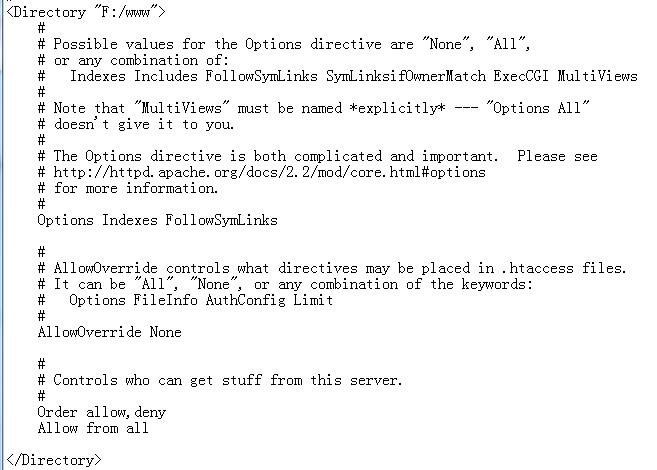 <Directory "F:/www">
    #
    # Possible values for the Options directive are "None", "All",
    # or any combination of:
    #   Indexes Includes FollowSymLinks SymLinksifOwnerMatch ExecCGI MultiViews
    #
    # Note that "MultiViews" must be named *explicitly* --- "Options All"
    # doesn't give it to you.
    #
    # The Options directive is both complicated and important.  Please see
    # http://httpd.apache.org/docs/2.2/mod/core.html#options
    # for more information.
    #
    Options Indexes FollowSymLinks

    #
    # AllowOverride controls what directives may be placed in .htaccess files.
    # It can be "All", "None", or any combination of the keywords:
    #   Options FileInfo AuthConfig Limit
    #
    AllowOverride None

    #
    # Controls who can get stuff from this server.
    #
    Order allow,deny
    Allow from all

</Directory>